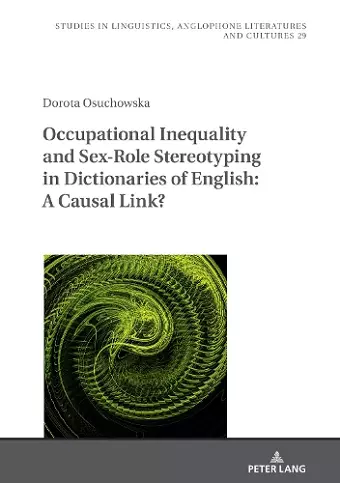 STUDIES IN LINGUISTICS, ANGLOPHONE LITERATURES AND CULTURES 29

Dorota Osuchowska

Occupational Inequality and Sex-Role Stereotyping in Dictionaries of English: A Causal Link?

PETER LANG